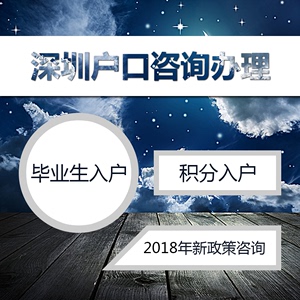 深圳户口咨询办理

毕业生入户

积分入户

2018年新政策咨询